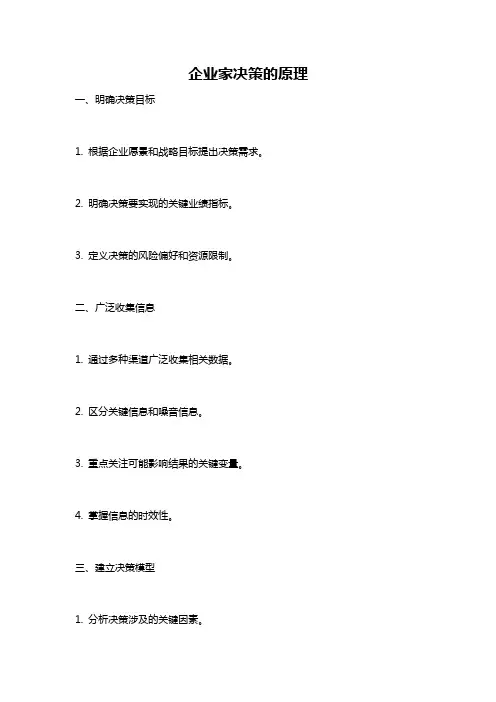 企业家决策的原理

一、明确决策目标

1. 根据企业愿景和战略目标提出决策需求。

2. 明确决策要实现的关键业绩指标。

3. 定义决策的风险偏好和资源限制。

二、广泛收集信息

1. 通过多种渠道广泛收集相关数据。

2. 区分关键信息和噪音信息。

3. 重点关注可能影响结果的关键变量。

4. 掌握信息的时效性。

三、建立决策模型

1. 分析决策涉及的关键因素。